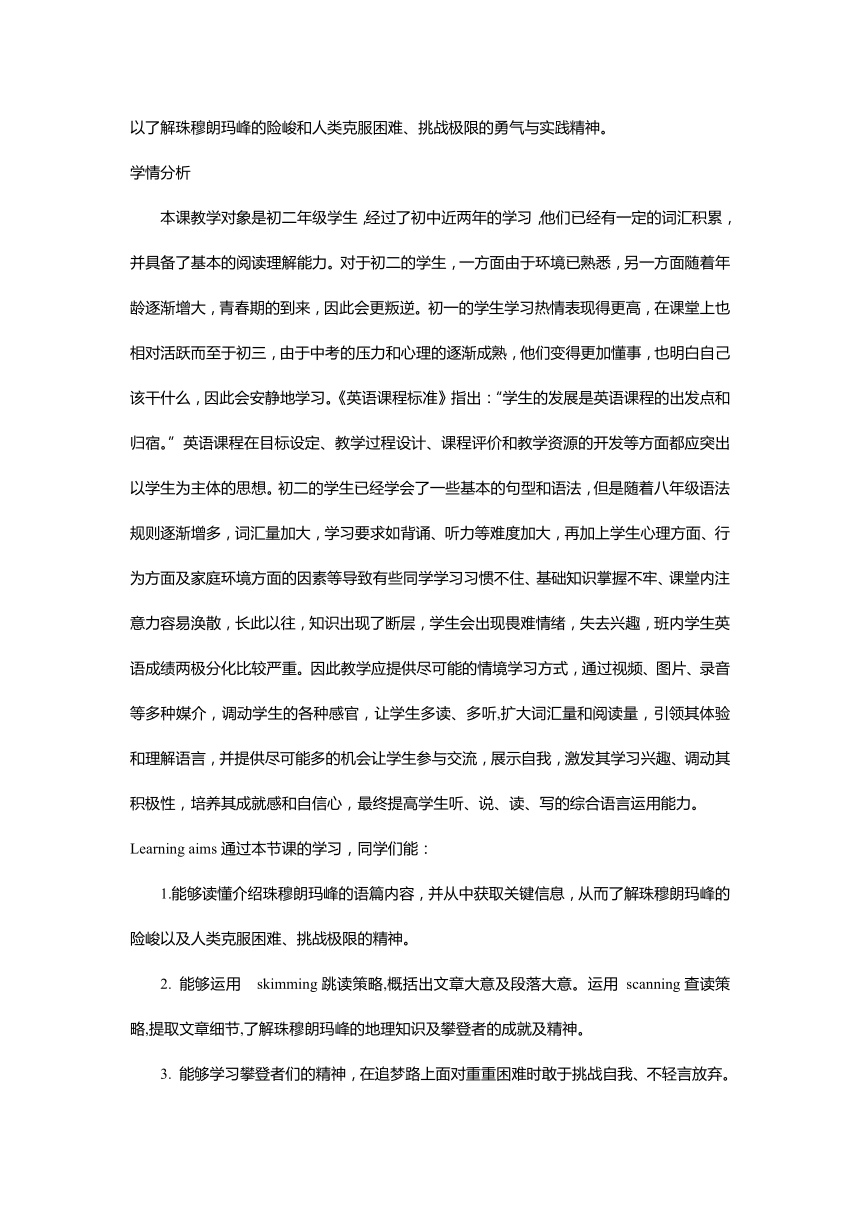 以了解珠穆朗玛峰的险峻和人类克服困难、挑战极限的勇气与实践精神。

学情分析

本课教学对象是初二年级学生，经过了初中近两年的学习，他们已经有一定的词汇积累，并具备了基本的阅读理解能力。对于初二的学生，一方面由于环境已熟悉，另一方面随着年龄逐渐增大，青春期的到来，因此会更叛逆。初一的学生学习热情表现得更高，在课堂上也相对活跃而至于初三，由于中考的压力和心理的逐渐成熟，他们变得更加懂事，也明白自己该干什么，因此会安静地学习。《英语课程标准》指出：“学生的发展是英语课程的出发点和归宿。”英语课程在目标设定、教学过程设计、课程评价和教学资源的开发等方面都应突出以学生为主体的思想。初二的学生已经学会了一些基本的句型和语法，但是随着八年级语法规则逐渐增多，词汇量加大，学习要求如背诵、听力等难度加大，再加上学生心理方面、行为方面及家庭环境方面的因素等导致有些同学学习习惯不住、基础知识掌握不牢、课堂内注意力容易涣散，长此以往，知识出现了断层，学生会出现畏难情绪，失去兴趣，班内学生英语成绩两极分化比较严重。因此教学应提供尽可能的情境学习方式，通过视频、图片、录音等多种媒介，调动学生的各种感官，让学生多读、多听,扩大词汇量和阅读量，引领其体验和理解语言，并提供尽可能多的机会让学生参与交流，展示自我，激发其学习兴趣、调动其积极性，培养其成就感和自信心，最终提高学生听、说、读、写的综合语言运用能力。

Learning aims 通过本节课的学习，同学们能：

1.能够读懂介绍珠穆朗玛峰的语篇内容，并从中获取关键信息，从而了解珠穆朗玛峰的险峻以及人类克服困难、挑战极限的精神。

2. 能够运用 skimming 跳读策略,概括出文章大意及段落大意。运用 scanning 查读策略,提取文章细节,了解珠穆朗玛峰的地理知识及攀登者的成就及精神。

3. 能够学习攀登者们的精神，在追梦路上面对重重困难时敢于挑战自我、不轻言放弃。